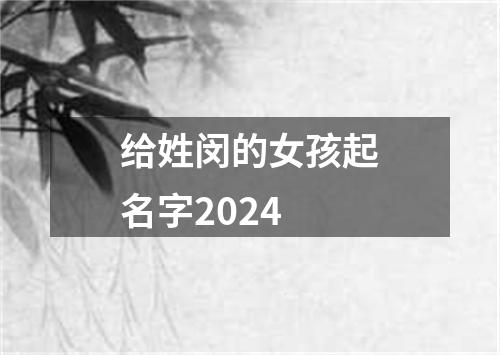 给姓闵的女孩起名字2024